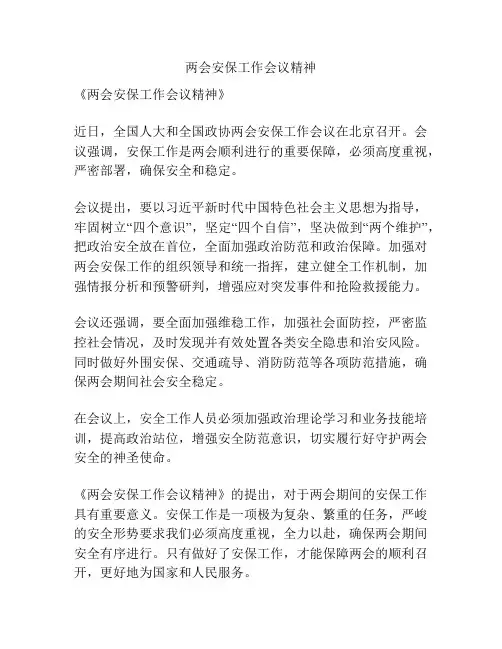 两会安保工作会议精神

《两会安保工作会议精神》

近日，全国人大和全国政协两会安保工作会议在北京召开。会议强调，安保工作是两会顺利进行的重要保障，必须高度重视，严密部署，确保安全和稳定。

会议提出，要以习近平新时代中国特色社会主义思想为指导，牢固树立“四个意识”，坚定“四个自信”，坚决做到“两个维护”，把政治安全放在首位，全面加强政治防范和政治保障。加强对两会安保工作的组织领导和统一指挥，建立健全工作机制，加强情报分析和预警研判，增强应对突发事件和抢险救援能力。

会议还强调，要全面加强维稳工作，加强社会面防控，严密监控社会情况，及时发现并有效处置各类安全隐患和治安风险。同时做好外围安保、交通疏导、消防防范等各项防范措施，确保两会期间社会安全稳定。

在会议上，安全工作人员必须加强政治理论学习和业务技能培训，提高政治站位，增强安全防范意识，切实履行好守护两会安全的神圣使命。

《两会安保工作会议精神》的提出，对于两会期间的安保工作具有重要意义。安保工作是一项极为复杂、繁重的任务，严峻的安全形势要求我们必须高度重视，全力以赴，确保两会期间安全有序进行。只有做好了安保工作，才能保障两会的顺利召开，更好地为国家和人民服务。